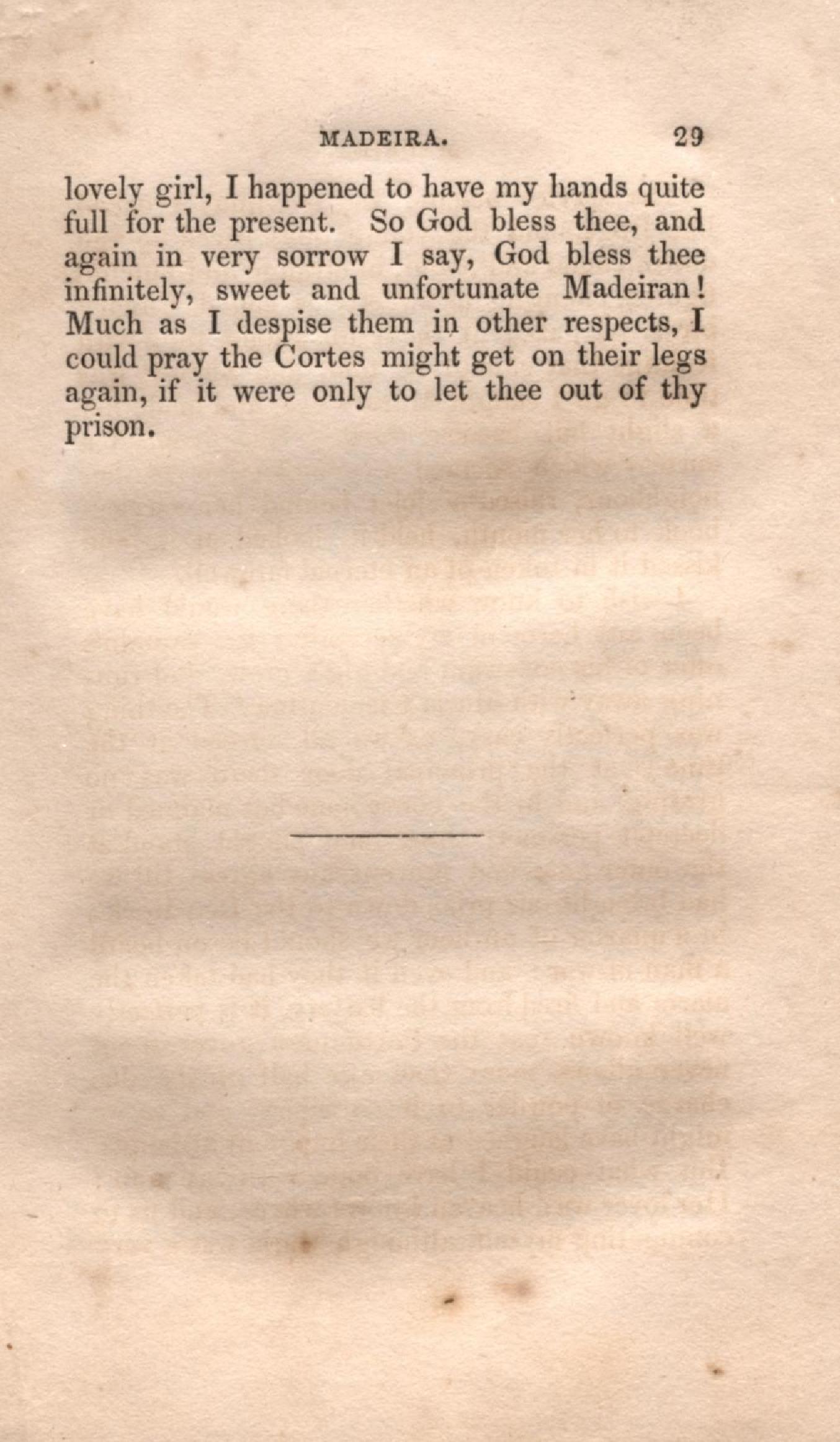 MADEIRA. 29

lovely girl, I happened to have my hands quite full for the present. So God bless thee, and again in very sorrow I say, God bless thee infinitely, sweet and unfortunate Madeiran! Much as I despise them in other respects, I could pray the Cortes might get on their legs again, if it were only to let thee out of thy prison.